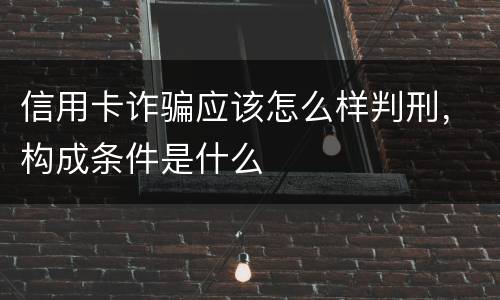 信用卡诈骗应该怎么样判刑，构成条件是什么